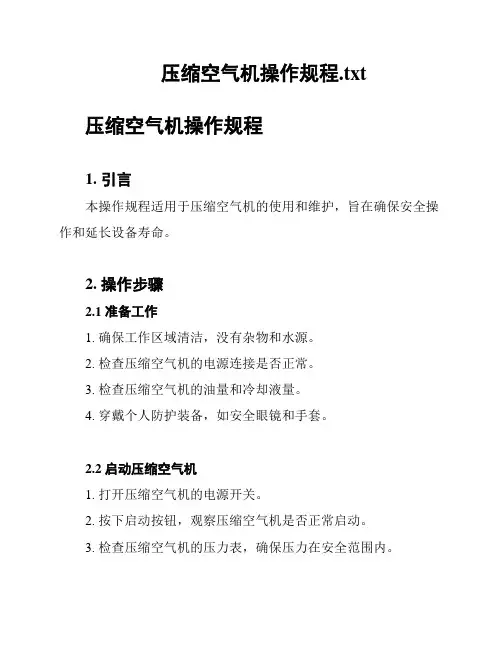 压缩空气机操作规程.txt

压缩空气机操作规程

1. 引言

本操作规程适用于压缩空气机的使用和维护，旨在确保安全操作和延长设备寿命。

2. 操作步骤

2.1 准备工作

1. 确保工作区域清洁，没有杂物和水源。

2. 检查压缩空气机的电源连接是否正常。

3. 检查压缩空气机的油量和冷却液量。

4. 穿戴个人防护装备，如安全眼镜和手套。

2.2 启动压缩空气机

1. 打开压缩空气机的电源开关。

2. 按下启动按钮，观察压缩空气机是否正常启动。

3. 检查压缩空气机的压力表，确保压力在安全范围内。